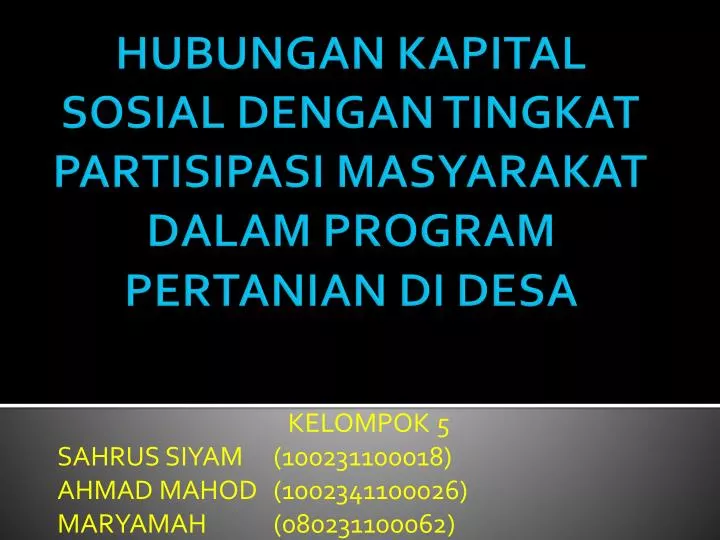 HUBUNGAN KAPITAL SOSIAL DENGAN TINGKAT PARTISIPASI MASYARAKAT DALAM PROGRAM PERTANIAN DI DESA

KELOMPOK 5
SAHRUS SIYAM (100231100018)
AHMAD MAHOD (1002341100026)
MARYAMAH (080231100062)